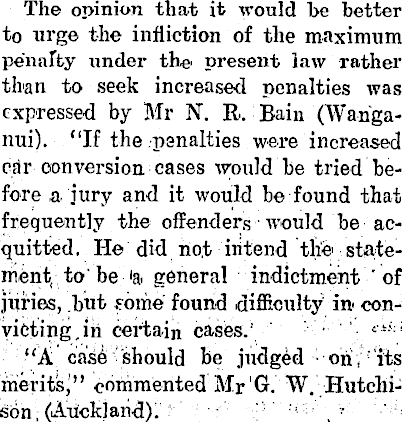 The opinion that it would be better to urge the infliction of the maximum penalty under the present law rather than to seek increased penalties was expressed by Mr N. R. Bain (Wanganui). "If the penalties were increased car conversion cases would be tried before a jury and it would be found that frequently the offenders would be acquitted. He did not intend the statement to be a general indictment of juries, but some found difficulty in convicting in certain cases.

"A case should be judged on its merits," commented Mr G. W. Hutchison (Auckland).